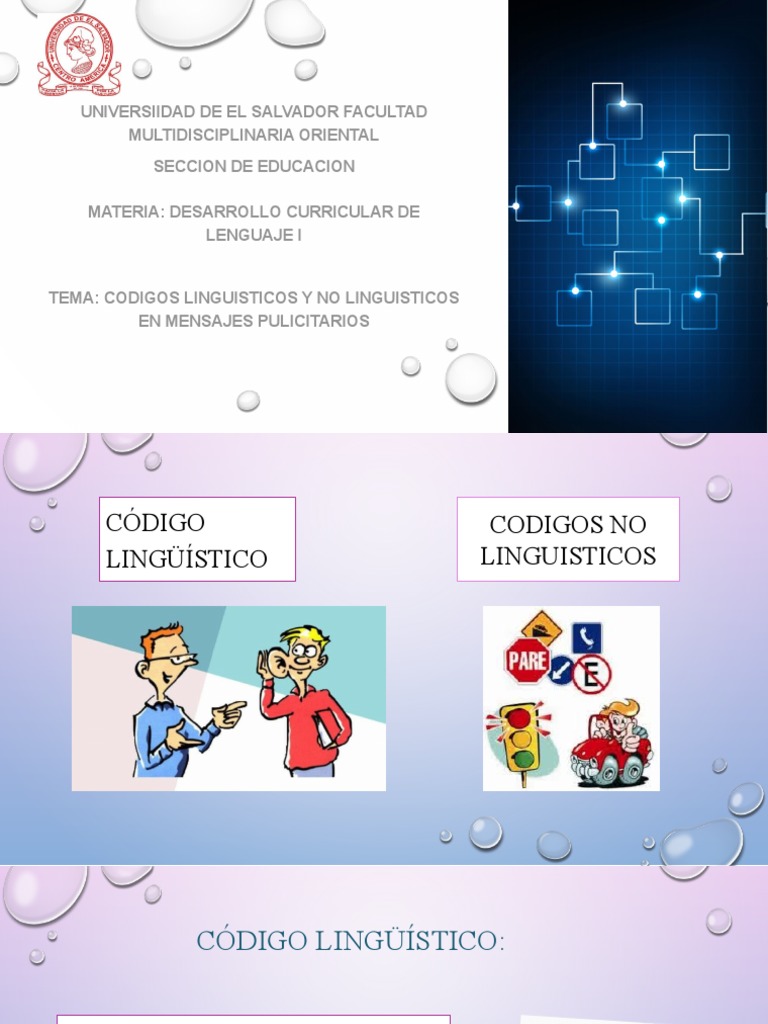 UNIVERSIDAD DE EL SALVADOR CENTRO AMERICA

UNIVERSIIDAD DE EL SALVADOR FACULTAD MULTIDISCIPLINARIA ORIENTAL

SECCION DE EDUCACION

MATERIA: DESARROLLO CURRICULAR DE LENGUAJE I

TEMA: CODIGOS LINGUISTICOS Y NO LINGUISTICOS EN MENSAJES PULICITARIOS

CÓDIGO LINGÜÍSTICO

CODIGOS NO LINGUISTICOS

PARE

E

CÓDIGO LINGÜÍSTICO: